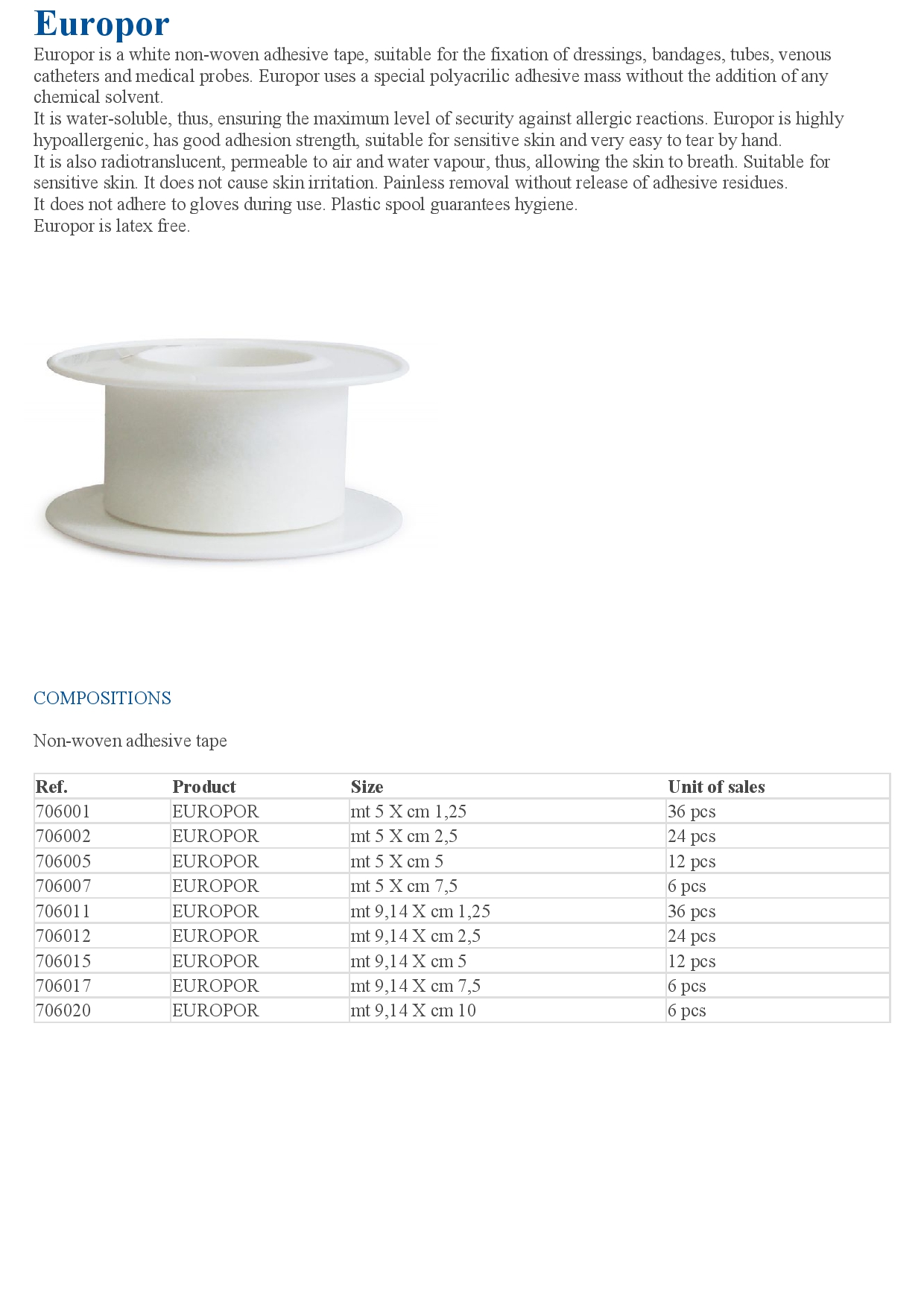 Europor

Europor is a white non-woven adhesive tape, suitable for the fixation of dressings, bandages, tubes, venous catheters and medical probes. Europor uses a special polyacrilic adhesive mass without the addition of any chemical solvent.
It is water-soluble, thus, ensuring the maximum level of security against allergic reactions. Europor is highly hypoallergenic, has good adhesion strength, suitable for sensitive skin and very easy to tear by hand.
It is also radiotranslucent, permeable to air and water vapour, thus, allowing the skin to breath. Suitable for sensitive skin. It does not cause skin irritation. Painless removal without release of adhesive residues.
It does not adhere to gloves during use. Plastic spool guarantees hygiene.
Europor is latex free.

COMPOSITIONS

Non-woven adhesive tape

| Ref. | Product | Size | Unit of sales |
|---|---|---|---|
| 706001 | EUROPOR | mt 5 X cm 1,25 | 36 pcs |
| 706002 | EUROPOR | mt 5 X cm 2,5 | 24 pcs |
| 706005 | EUROPOR | mt 5 X cm 5 | 12 pcs |
| 706007 | EUROPOR | mt 5 X cm 7,5 | 6 pcs |
| 706011 | EUROPOR | mt 9,14 X cm 1,25 | 36 pcs |
| 706012 | EUROPOR | mt 9,14 X cm 2,5 | 24 pcs |
| 706015 | EUROPOR | mt 9,14 X cm 5 | 12 pcs |
| 706017 | EUROPOR | mt 9,14 X cm 7,5 | 6 pcs |
| 706020 | EUROPOR | mt 9,14 X cm 10 | 6 pcs |